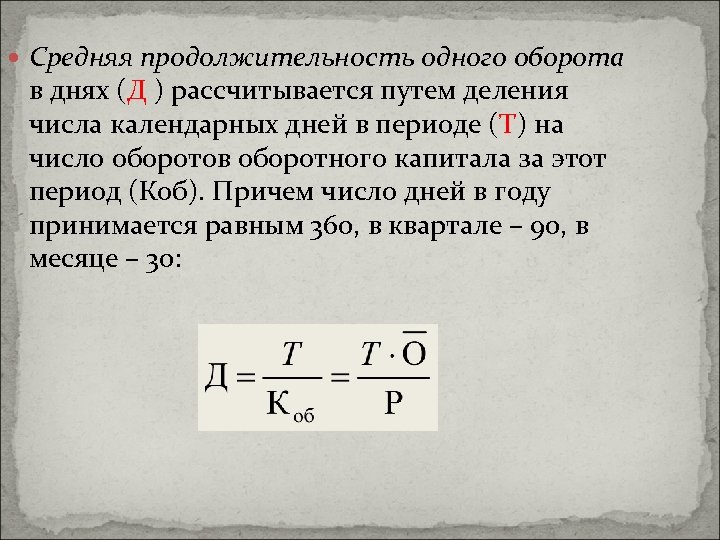 Средняя продолжительность одного оборота в днях (Д ) рассчитывается путем деления числа календарных дней в периоде (Т) на число оборотов оборотного капитала за этот период (Коб). Причем число дней в году принимается равным 360, в квартале – 90, в месяце – 30:

$Д = \frac{T}{К_{об}} = \frac{T \cdot \overline{О}}{Р}$